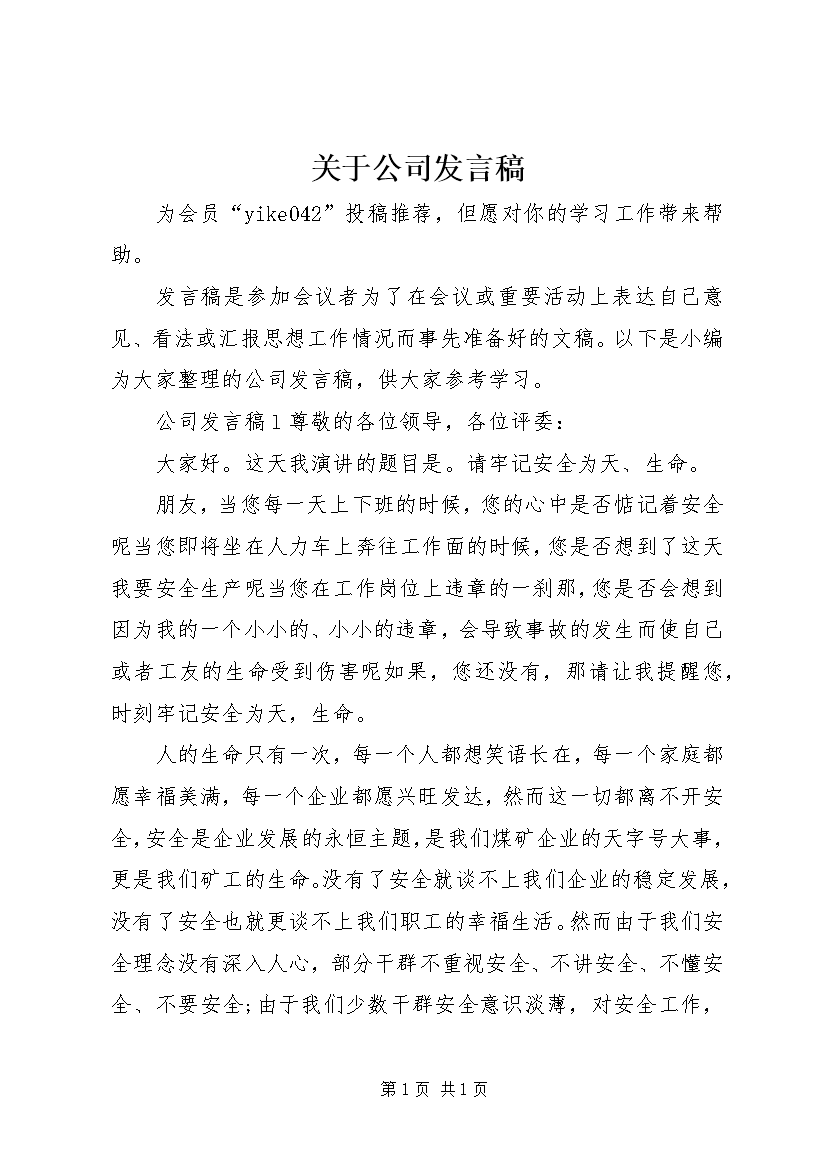 关于公司发言稿

为会员“yike042”投稿推荐，但愿对你的学习工作带来帮助。

发言稿是参加会议者为了在会议或重要活动上表达自己意见、看法或汇报思想工作情况而事先准备好的文稿。以下是小编为大家整理的公司发言稿，供大家参考学习。

公司发言稿1尊敬的各位领导，各位评委：

大家好。这天我演讲的题目是。请牢记安全为天、生命。

朋友，当您每一天上下班的时候，您的心中是否惦记着安全呢当您即将坐在人力车上奔往工作面的时候，您是否想到了这天我要安全生产呢当您在工作岗位上违章的一刹那，您是否会想到因为我的一个小小的、小小的违章，会导致事故的发生而使自己或者工友的生命受到伤害呢如果，您还没有，那请让我提醒您，时刻牢记安全为天，生命。

人的生命只有一次，每一个人都想笑语长在，每一个家庭都愿幸福美满，每一个企业都愿兴旺发达，然而这一切都离不开安全，安全是企业发展的永恒主题，是我们煤矿企业的天字号大事，更是我们矿工的生命。没有了安全就谈不上我们企业的稳定发展，没有了安全也就更谈不上我们职工的幸福生活。然而由于我们安全理念没有深入人心，部分干群不重视安全、不讲安全、不懂安全、不要安全;由于我们少数干群安全意识淡薄，对安全工作，

第1页 共1页